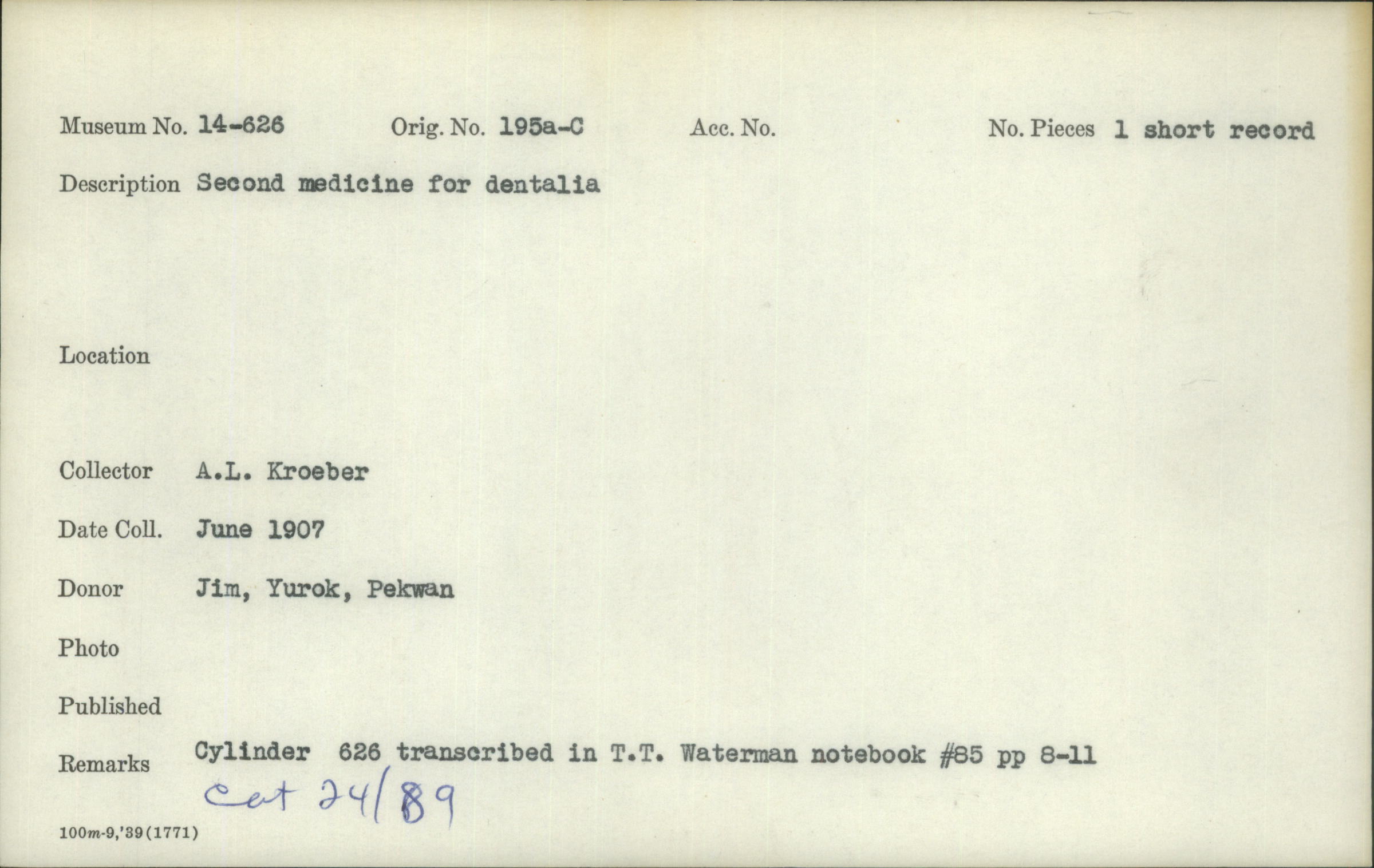 Museum No. 14-626 Orig. No. 195a-C Acc. No. No. Pieces 1 short record

Description Second medicine for dentalia

Location

Collector A.L. Kroeber

Date Coll. June 1907

Donor Jim, Yurok, Pekwan

Photo

Published

Remarks Cylinder 626 transcribed in T.T. Waterman notebook #85 pp 8-11
Cat 24/89

100m-9,'39(1771)